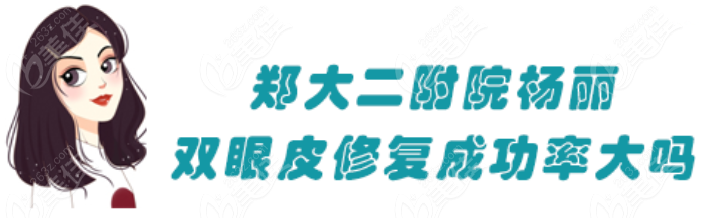 郑大二附院杨丽
双眼皮修复成功率大吗